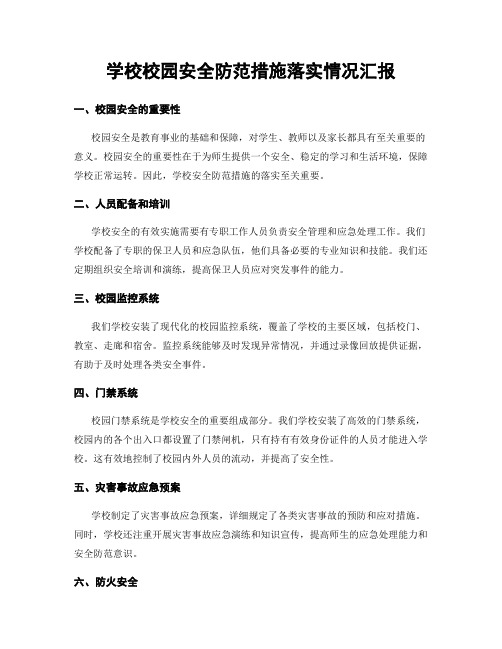 学校校园安全防范措施落实情况汇报

一、校园安全的重要性

校园安全是教育事业的基础和保障，对学生、教师以及家长都具有至关重要的意义。校园安全的重要性在于为师生提供一个安全、稳定的学习和生活环境，保障学校正常运转。因此，学校安全防范措施的落实至关重要。

二、人员配备和培训

学校安全的有效实施需要有专职工作人员负责安全管理和应急处理工作。我们学校配备了专职的保卫人员和应急队伍，他们具备必要的专业知识和技能。我们还定期组织安全培训和演练，提高保卫人员应对突发事件的能力。

三、校园监控系统

我们学校安装了现代化的校园监控系统，覆盖了学校的主要区域，包括校门、教室、走廊和宿舍。监控系统能够及时发现异常情况，并通过录像回放提供证据，有助于及时处理各类安全事件。

四、门禁系统

校园门禁系统是学校安全的重要组成部分。我们学校安装了高效的门禁系统，校园内的各个出入口都设置了门禁闸机，只有持有有效身份证件的人员才能进入学校。这有效地控制了校园内外人员的流动，并提高了安全性。

五、灾害事故应急预案

学校制定了灾害事故应急预案，详细规定了各类灾害事故的预防和应对措施。同时，学校还注重开展灾害事故应急演练和知识宣传，提高师生的应急处理能力和安全防范意识。

六、防火安全